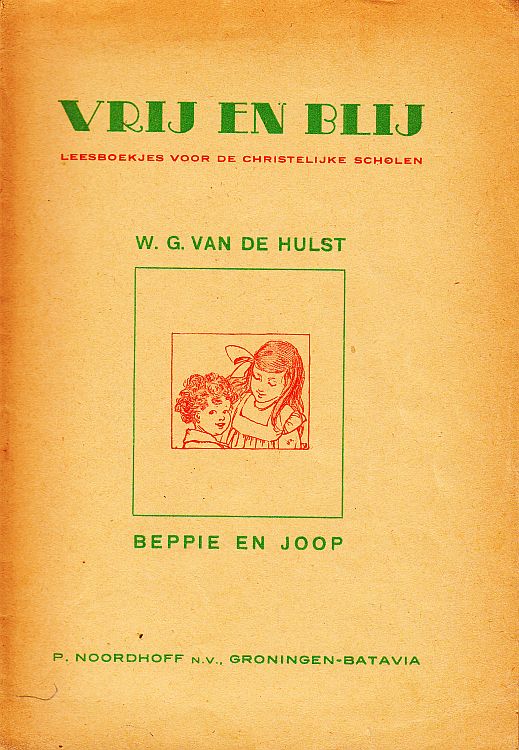 VRIJ EN BLIJ

LEESBOEKJES VOOR DE CHRISTELIJKE SCHOLEN

W. G. VAN DE HULST

BEPPIE EN JOOP

P. NOORDHOFF N.V., GRONINGEN-BATAVIA